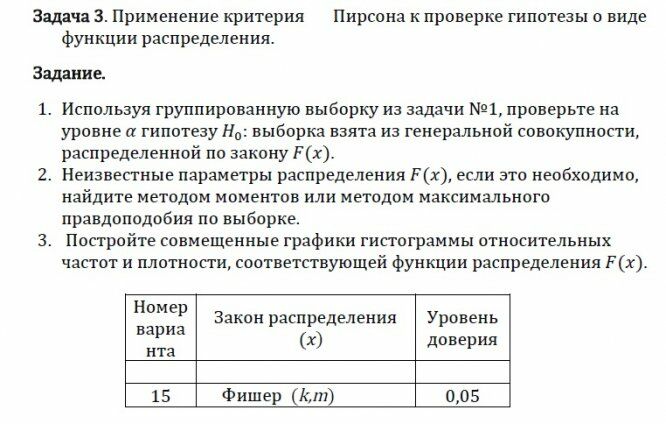 **Задача 3**. Применение критерия Пирсона к проверке гипотезы о виде функции распределения.

**Задание.**

1. Используя группированную выборку из задачи №1, проверьте на уровне $\alpha$ гипотезу $H_0$: выборка взята из генеральной совокупности, распределенной по закону $F(x)$.
2. Неизвестные параметры распределения $F(x)$, если это необходимо, найдите методом моментов или методом максимального правдоподобия по выборке.
3. Постройте совмещенные графики гистограммы относительных частот и плотности, соответствующей функции распределения $F(x)$.

| Номер варианта | Закон распределения $(x)$ | Уровень доверия |
|---|---|---|
| | | |
| 15 | Фишер $(k,m)$ | 0,05 |